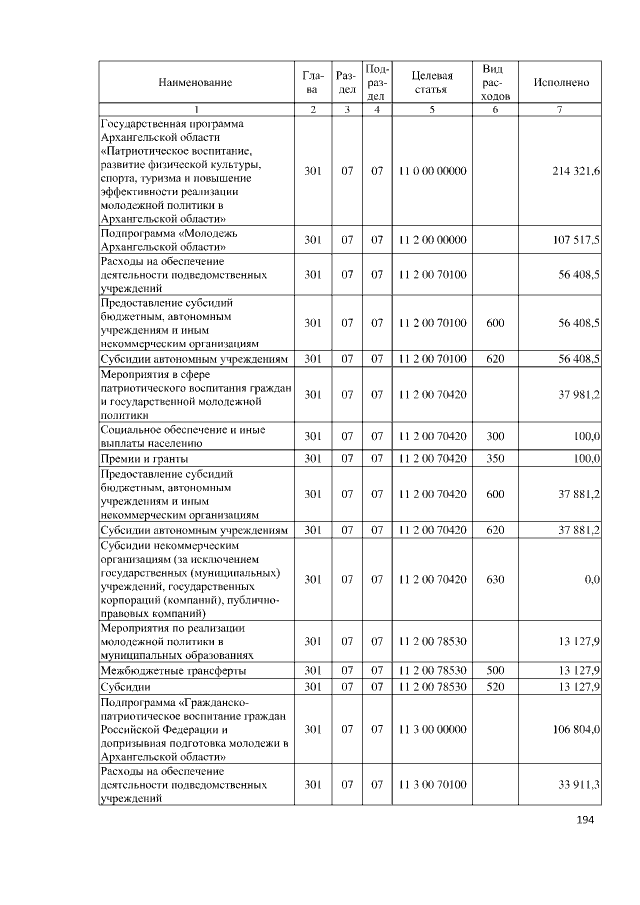 | Наименование | Глава | Раздел | Подраздел | Целевая статья | Вид расходов | Исполнено |
|---|---|---|---|---|---|---|
| 1 | 2 | 3 | 4 | 5 | 6 | 7 |
| Государственная программа Архангельской области «Патриотическое воспитание, развитие физической культуры, спорта, туризма и повышение эффективности реализации молодежной политики в Архангельской области» | 301 | 07 | 07 | 11 0 00 00000 | | 214 321,6 |
| Подпрограмма «Молодежь Архангельской области» | 301 | 07 | 07 | 11 2 00 00000 | | 107 517,5 |
| Расходы на обеспечение деятельности подведомственных учреждений | 301 | 07 | 07 | 11 2 00 70100 | | 56 408,5 |
| Предоставление субсидий бюджетным, автономным учреждениям и иным некоммерческим организациям | 301 | 07 | 07 | 11 2 00 70100 | 600 | 56 408,5 |
| Субсидии автономным учреждениям | 301 | 07 | 07 | 11 2 00 70100 | 620 | 56 408,5 |
| Мероприятия в сфере патриотического воспитания граждан и государственной молодежной политики | 301 | 07 | 07 | 11 2 00 70420 | | 37 981,2 |
| Социальное обеспечение и иные выплаты населению | 301 | 07 | 07 | 11 2 00 70420 | 300 | 100,0 |
| Премии и гранты | 301 | 07 | 07 | 11 2 00 70420 | 350 | 100,0 |
| Предоставление субсидий бюджетным, автономным учреждениям и иным некоммерческим организациям | 301 | 07 | 07 | 11 2 00 70420 | 600 | 37 881,2 |
| Субсидии автономным учреждениям | 301 | 07 | 07 | 11 2 00 70420 | 620 | 37 881,2 |
| Субсидии некоммерческим организациям (за исключением государственных (муниципальных) учреждений, государственных корпораций (компаний), публично-правовых компаний) | 301 | 07 | 07 | 11 2 00 70420 | 630 | 0,0 |
| Мероприятия по реализации молодежной политики в муниципальных образованиях | 301 | 07 | 07 | 11 2 00 78530 | | 13 127,9 |
| Межбюджетные трансферты | 301 | 07 | 07 | 11 2 00 78530 | 500 | 13 127,9 |
| Субсидии | 301 | 07 | 07 | 11 2 00 78530 | 520 | 13 127,9 |
| Подпрограмма «Гражданско-патриотическое воспитание граждан Российской Федерации и допризывная подготовка молодежи в Архангельской области» | 301 | 07 | 07 | 11 3 00 00000 | | 106 804,0 |
| Расходы на обеспечение деятельности подведомственных учреждений | 301 | 07 | 07 | 11 3 00 70100 | | 33 911,3 |

194